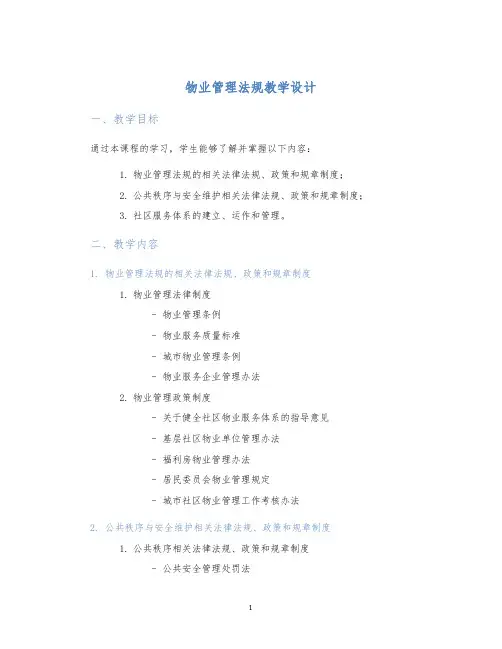 物业管理法规教学设计

一、教学目标

通过本课程的学习，学生能够了解并掌握以下内容：

1. 物业管理法规的相关法律法规、政策和规章制度；
2. 公共秩序与安全维护相关法律法规、政策和规章制度；
3. 社区服务体系的建立、运作和管理。

二、教学内容

1. 物业管理法规的相关法律法规、政策和规章制度

1. 物业管理法律制度
- 物业管理条例
- 物业服务质量标准
- 城市物业管理条例
- 物业服务企业管理办法

2. 物业管理政策制度
- 关于健全社区物业服务体系的指导意见
- 基层社区物业单位管理办法
- 福利房物业管理办法
- 居民委员会物业管理规定
- 城市社区物业管理工作考核办法

2. 公共秩序与安全维护相关法律法规、政策和规章制度

1. 公共秩序相关法律法规、政策和规章制度
- 公共安全管理处罚法

1